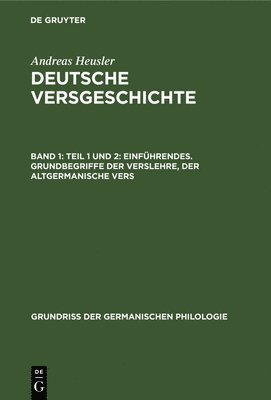 DE GRUYTER

Andreas Heusler

DEUTSCHE VERSGESCHICHTE

BAND 1: TEIL 1 UND 2: EINFÜHRENDES. GRUNDBEGRIFFE DER VERSLEHRE, DER ALTGERMANISCHE VERS

GRUNDRISS DER GERMANISCHEN PHILOLOGIE

DE G